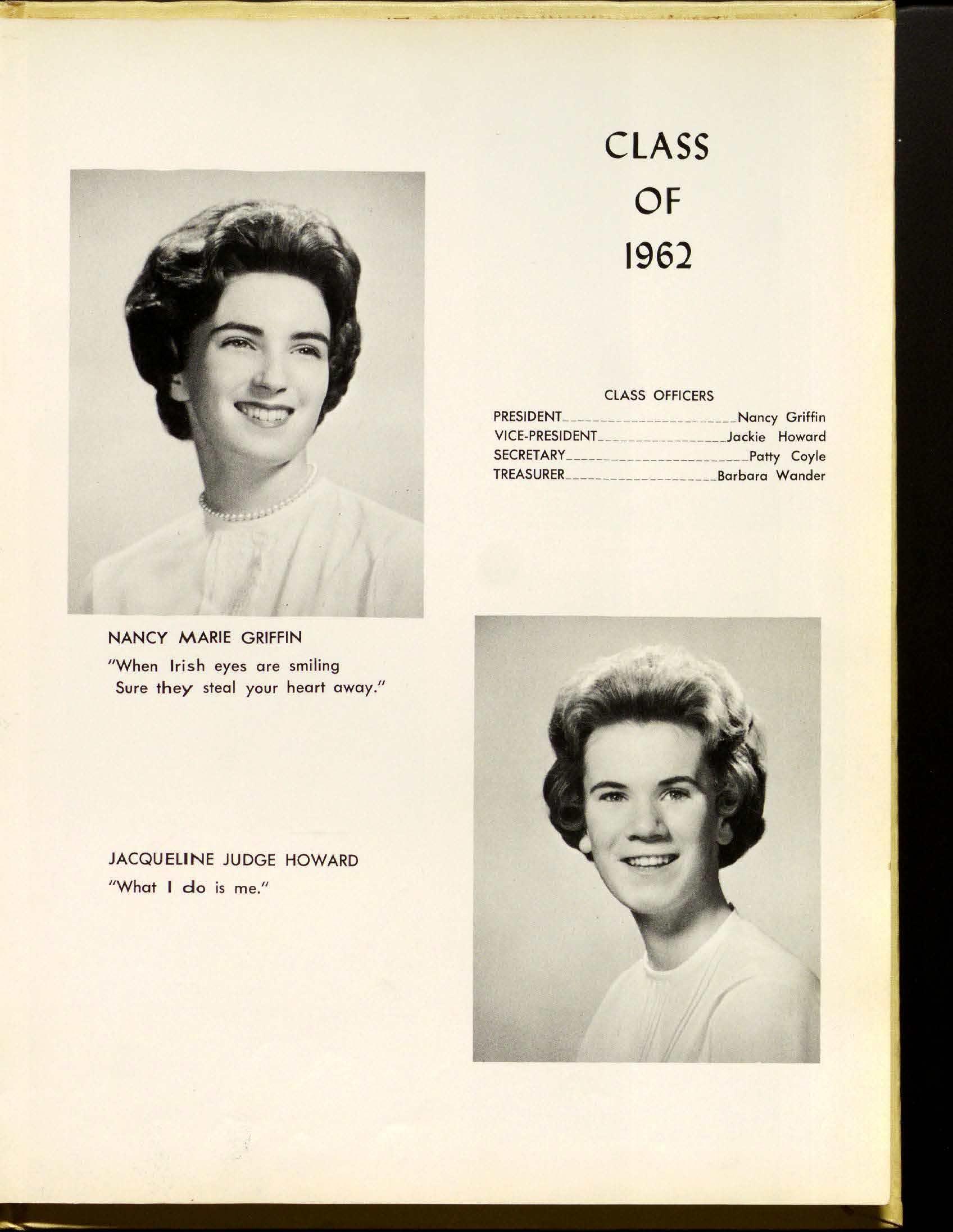 CLASS
OF
1962

CLASS OFFICERS
PRESIDENT Nancy Griffin
VICE-PRESIDENT Jackie Howard
SECRETARY Patty Coyle
TREASURER Barbara Wander

NANCY MARIE GRIFFIN
"When Irish eyes are smiling
Sure they steal your heart away."

JACQUELINE JUDGE HOWARD
"What I do is me."